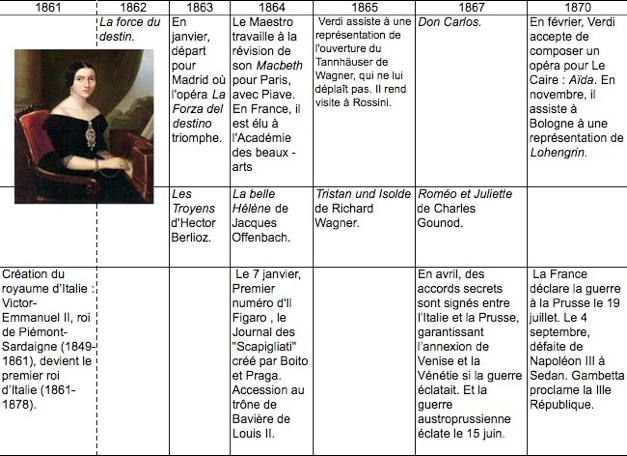 | 1861 | 1862 | 1863 | 1864 | 1865 | 1867 | 1870 |
|---|---|---|---|---|---|---|
|  | La force du destin. | En janvier, départ pour Madrid où l'opéra La Forza del destino triomphe. | Le Maestro travaille à la révision de son Macbeth pour Paris, avec Piave. En France, il est élu à l'Académie des beaux - arts | Verdi assiste à une représentation de l'ouverture du Tannhäuser de Wagner, qui ne lui déplaît pas. Il rend visite à Rossini. | Don Carlos. | En février, Verdi accepte de composer un opéra pour Le Caire : Aïda. En novembre, il assiste à Bologne à une représentation de Lohengrin. |
|  |  | Les Troyens d'Hector Berlioz. | La belle Hélène de Jacques Offenbach. | Tristan und Isolde de Richard Wagner. | Roméo et Juliette de Charles Gounod. |  |
| Création du royaume d'Italie : Victor-Emmanuel II, roi de Piémont-Sardaigne (1849-1861), devient le premier roi d'Italie (1861-1878). |  |  | Le 7 janvier, Premier numéro d'Il Figaro , le Journal des "Scapigliati" créé par Boito et Praga. Accession au trône de Bavière de Louis II. |  | En avril, des accords secrets sont signés entre l'Italie et la Prusse, garantissant l'annexion de Venise et la Vénétie si la guerre éclatait. Et la guerre austroprussienne éclate le 15 juin. | La France déclare la guerre à la Prusse le 19 juillet. Le 4 septembre, défaite de Napoléon III à Sedan. Gambetta proclame la IIIe République. |